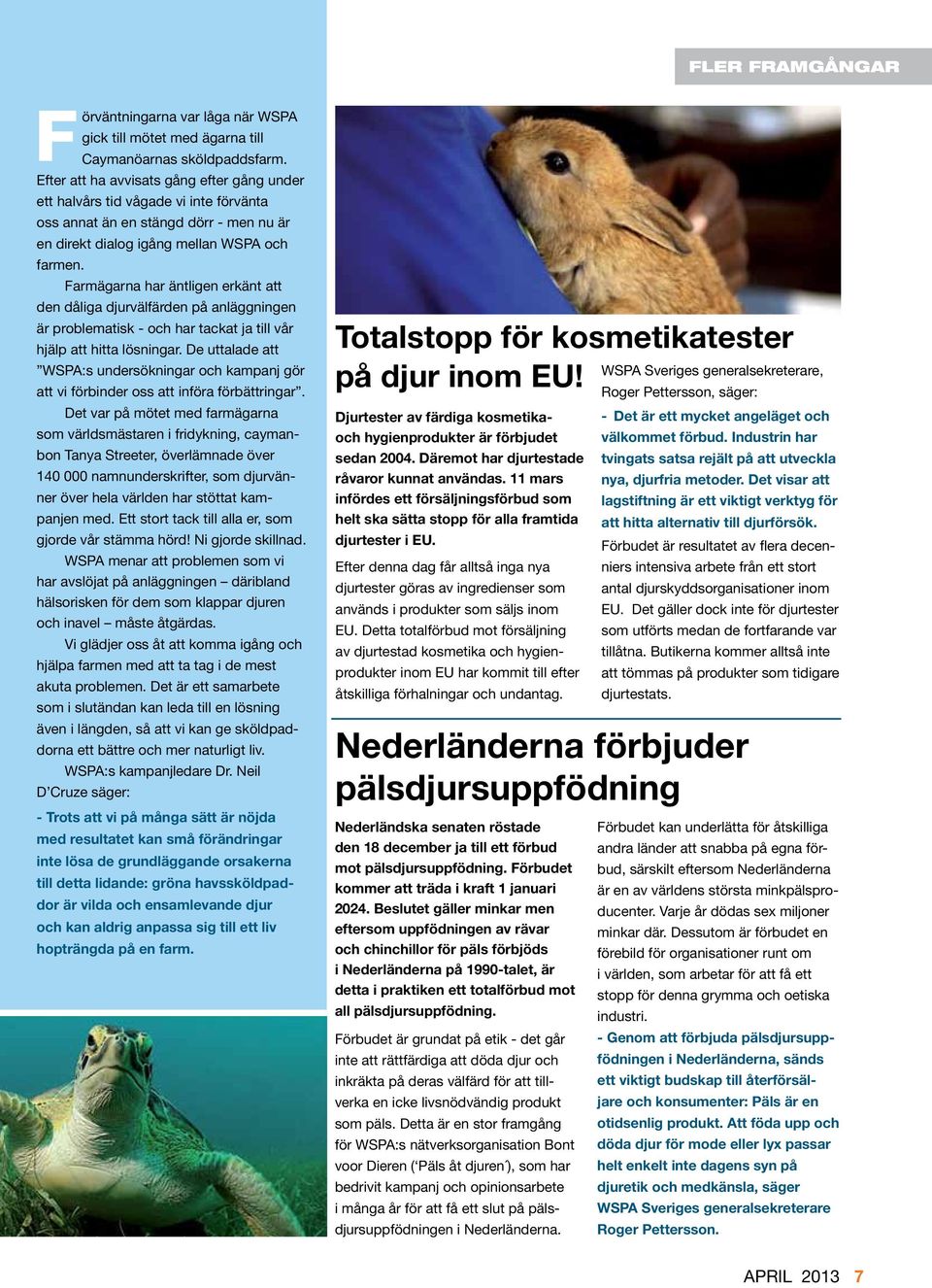 FLER FRAMGÅNGAR

Förväntningarna var låga när WSPA gick till mötet med ägarna till Caymanöarnas sköldpaddsfarm. Efter att ha avvisats gång efter gång under ett halvårs tid vågade vi inte förvänta oss annat än en stängd dörr - men nu är en direkt dialog igång mellan WSPA och farmen.

Farmägarna har äntligen erkänt att den dåliga djurvälfärden på anläggningen är problematisk - och har tackat ja till vår hjälp att hitta lösningar. De uttalade att ”WSPA:s undersökningar och kampanj gör att vi förbinder oss att införa förbättringar”.

Det var på mötet med farmägarna som världsmästaren i fridykning, caymanbon Tanya Streeter, överlämnade över 140 000 namnunderskrifter, som djurvänner över hela världen har stöttat kampanjen med. Ett stort tack till alla er, som gjorde vår stämma hörd! Ni gjorde skillnad.

WSPA menar att problemen som vi har avslöjat på anläggningen – däribland hälsorisken för dem som klappar djuren och inavel – måste åtgärdas.

Vi glädjer oss åt att komma igång och hjälpa farmen med att ta tag i de mest akuta problemen. Det är ett samarbete som i slutändan kan leda till en lösning även i längden, så att vi kan ge sköldpaddorna ett bättre och mer naturligt liv.

WSPA:s kampanjledare Dr. Neil D’Cruze säger:

- Trots att vi på många sätt är nöjda med resultatet kan små förändringar inte lösa de grundläggande orsakerna till detta lidande: gröna havssköldpaddor är vilda och ensamlevande djur och kan aldrig anpassa sig till ett liv hopträngda på en farm.

Totalstopp för kosmetikatester på djur inom EU!

Djurtester av färdiga kosmetika- och hygienprodukter är förbjudet sedan 2004. Däremot har djurtestade råvaror kunnat användas. 11 mars infördes ett försäljningsförbud som helt ska sätta stopp för alla framtida djurtester i EU.

Efter denna dag får alltså inga nya djurtester göras av ingredienser som används i produkter som säljs inom EU. Detta totalförbud mot försäljning av djurtestad kosmetika och hygienprodukter inom EU har kommit till efter åtskilliga förhalningar och undantag.

WSPA Sveriges generalsekreterare, Roger Pettersson, säger:

- Det är ett mycket angeläget och välkommet förbud. Industrin har tvingats satsa rejält på att utveckla nya, djurfria metoder. Det visar att lagstiftning är ett viktigt verktyg för att hitta alternativ till djurförsök.

Förbudet är resultatet av flera decenniers intensiva arbete från ett stort antal djurskyddsorganisationer inom EU. Det gäller dock inte för djurtester som utförts medan de fortfarande var tillåtna. Butikerna kommer alltså inte att tömmas på produkter som tidigare djurtestats.

Nederländerna förbjuder pälsdjursuppfödning

Nederländska senaten röstade den 18 december ja till ett förbud mot pälsdjursuppfödning. Förbudet kommer att träda i kraft 1 januari 2024. Beslutet gäller minkar men eftersom uppfödningen av rävar och chinchillor för päls förbjöds i Nederländerna på 1990-talet, är detta i praktiken ett totalförbud mot all pälsdjursuppfödning.

Förbudet är grundat på etik - det går inte att rättfärdiga att döda djur och inkräkta på deras välfärd för att tillverka en icke livsnödvändig produkt som päls. Detta är en stor framgång för WSPA:s nätverksorganisation Bont voor Dieren (‘Päls åt djuren’), som har bedrivit kampanj och opinionsarbete i många år för att få ett slut på pälsdjursuppfödningen i Nederländerna.

Förbudet kan underlätta för åtskilliga andra länder att snabba på egna förbud, särskilt eftersom Nederländerna är en av världens största minkpälsproducenter. Varje år dödas sex miljoner minkar där. Dessutom är förbudet en förebild för organisationer runt om i världen, som arbetar för att få ett stopp för denna grymma och oetiska industri.

- Genom att förbjuda pälsdjursuppfödningen i Nederländerna, sänds ett viktigt budskap till återförsäljare och konsumenter: Päls är en otidsenlig produkt. Att föda upp och döda djur för mode eller lyx passar helt enkelt inte dagens syn på djuretik och medkänsla, säger WSPA Sveriges generalsekreterare Roger Pettersson.

APRIL 2013 7